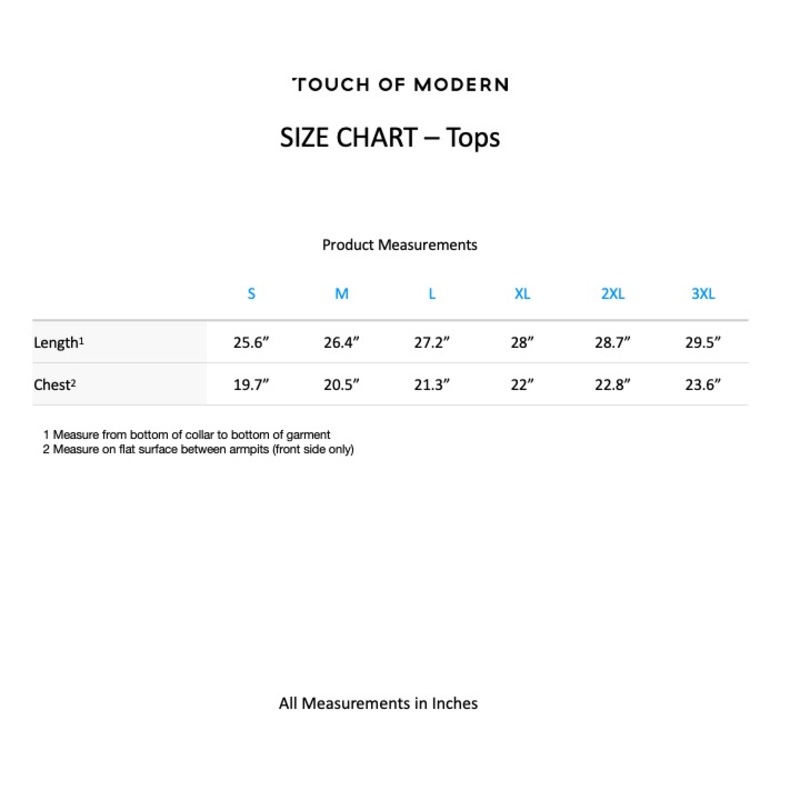 TOUCH OF MODERN

SIZE CHART – Tops

Product Measurements

| | S | M | L | XL | 2XL | 3XL |
|---|---|---|---|---|---|---|
| Length$^{1}$ | 25.6" | 26.4" | 27.2" | 28" | 28.7" | 29.5" |
| Chest$^{2}$ | 19.7" | 20.5" | 21.3" | 22" | 22.8" | 23.6" |

1 Measure from bottom of collar to bottom of garment
2 Measure on flat surface between armpits (front side only)

All Measurements in Inches